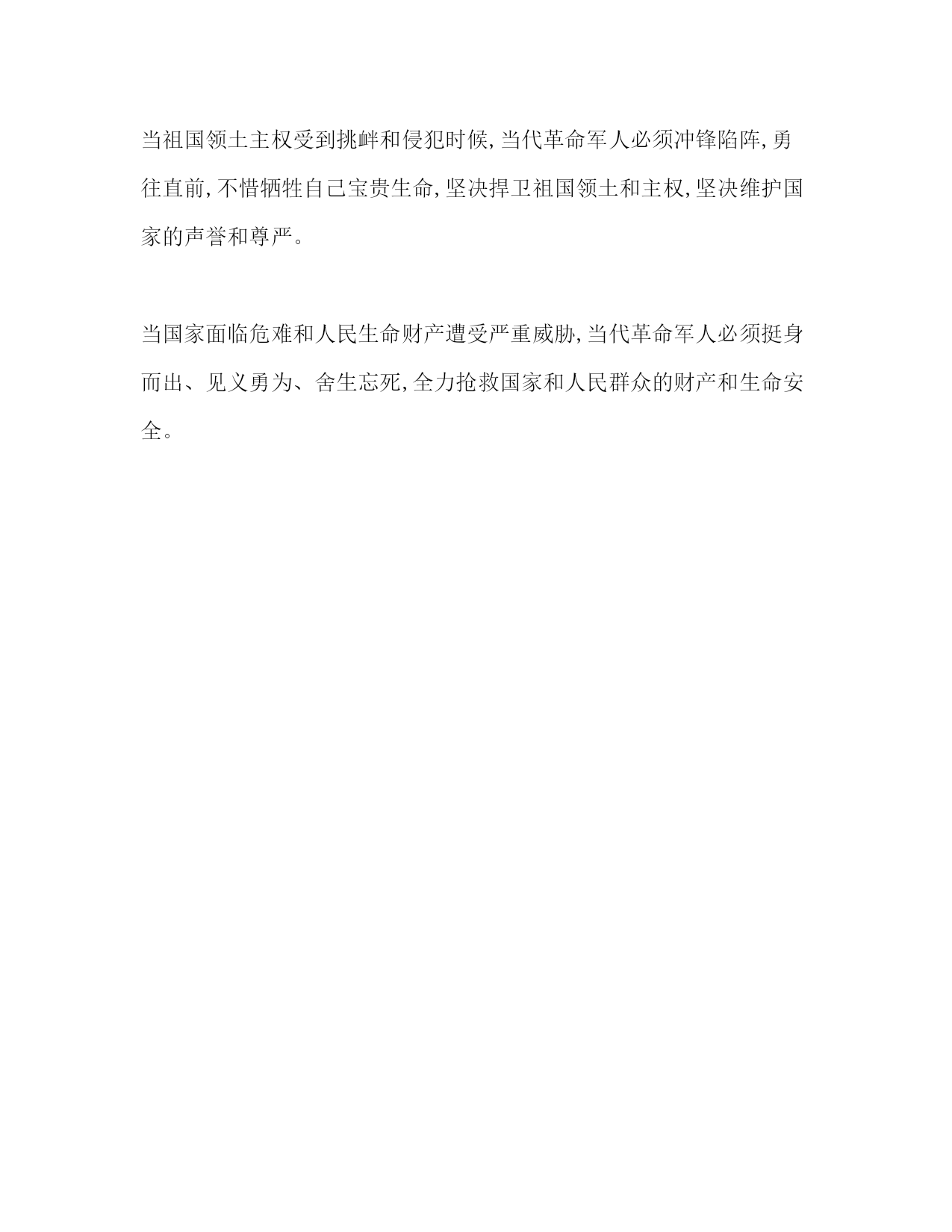 当祖国领土主权受到挑衅和侵犯时候,当代革命军人必须冲锋陷阵,勇往直前,不惜牺牲自己宝贵生命,坚决捍卫祖国领土和主权,坚决维护国家的声誉和尊严。

当国家面临危难和人民生命财产遭受严重威胁,当代革命军人必须挺身而出、见义勇为、舍生忘死,全力抢救国家和人民群众的财产和生命安全。